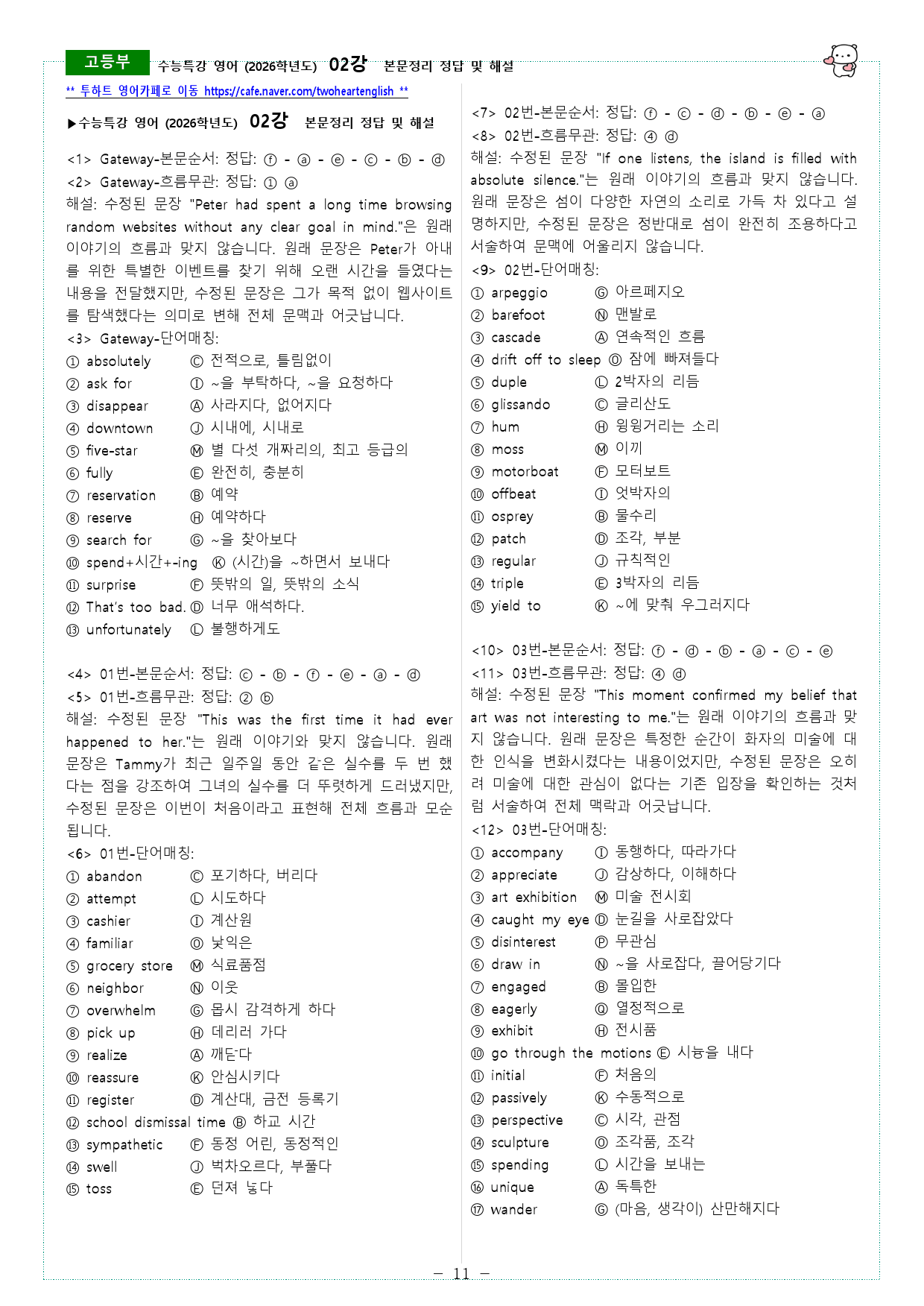 고등부 수능특강 영어 (2026학년도) 02강 본문정리 정답 및 해설

** 투하트 영어카페로 이동 https://cafe.naver.com/twoheartenglish **

▶수능특강 영어 (2026학년도) 02강 본문정리 정답 및 해설

<1> Gateway-본문순서: 정답: ⓕ - ⓐ - ⓔ - ⓒ - ⓑ - ⓓ
<2> Gateway-흐름무관: 정답: ① ⓐ
해설: 수정된 문장 "Peter had spent a long time browsing random websites without any clear goal in mind."은 원래 이야기의 흐름과 맞지 않습니다. 원래 문장은 Peter가 아내를 위한 특별한 이벤트를 찾기 위해 오랜 시간을 들였다는 내용을 전달했지만, 수정된 문장은 그가 목적 없이 웹사이트를 탐색했다는 의미로 변해 전체 문맥과 어긋납니다.
<3> Gateway-단어매칭:
① absolutely Ⓒ 전적으로, 틀림없이
② ask for Ⓘ ~을 부탁하다, ~을 요청하다
③ disappear Ⓐ 사라지다, 없어지다
④ downtown Ⓙ 시내에, 시내로
⑤ five-star Ⓜ 별 다섯 개짜리의, 최고 등급의
⑥ fully Ⓔ 완전히, 충분히
⑦ reservation Ⓑ 예약
⑧ reserve Ⓗ 예약하다
⑨ search for Ⓖ ~을 찾아보다
⑩ spend+시간+-ing Ⓚ (시간)을 ~하면서 보내다
⑪ surprise Ⓕ 뜻밖의 일, 뜻밖의 소식
⑫ That's too bad. Ⓓ 너무 애석하다.
⑬ unfortunately Ⓛ 불행하게도

<4> 01번-본문순서: 정답: ⓒ - ⓑ - ⓕ - ⓔ - ⓐ - ⓓ
<5> 01번-흐름무관: 정답: ② ⓑ
해설: 수정된 문장 "This was the first time it had ever happened to her."는 원래 이야기와 맞지 않습니다. 원래 문장은 Tammy가 최근 일주일 동안 같은 실수를 두 번 했다는 점을 강조하여 그녀의 실수를 더 뚜렷하게 드러냈지만, 수정된 문장은 이번이 처음이라고 표현해 전체 흐름과 모순됩니다.
<6> 01번-단어매칭:
① abandon Ⓒ 포기하다, 버리다
② attempt Ⓛ 시도하다
③ cashier Ⓘ 계산원
④ familiar Ⓞ 낯익은
⑤ grocery store Ⓜ 식료품점
⑥ neighbor Ⓝ 이웃
⑦ overwhelm Ⓖ 몹시 감격하게 하다
⑧ pick up Ⓗ 데리러 가다
⑨ realize Ⓐ 깨닫다
⑩ reassure Ⓚ 안심시키다
⑪ register Ⓓ 계산대, 금전 등록기
⑫ school dismissal time Ⓑ 하교 시간
⑬ sympathetic Ⓕ 동정 어린, 동정적인
⑭ swell Ⓙ 벅차오르다, 부풀다
⑮ toss Ⓔ 던져 넣다

<7> 02번-본문순서: 정답: ⓕ - ⓒ - ⓓ - ⓑ - ⓔ - ⓐ
<8> 02번-흐름무관: 정답: ④ ⓓ
해설: 수정된 문장 "If one listens, the island is filled with absolute silence."는 원래 이야기의 흐름과 맞지 않습니다. 원래 문장은 섬이 다양한 자연의 소리로 가득 차 있다고 설명하지만, 수정된 문장은 정반대로 섬이 완전히 조용하다고 서술하여 문맥에 어울리지 않습니다.
<9> 02번-단어매칭:
① arpeggio Ⓖ 아르페지오
② barefoot Ⓝ 맨발로
③ cascade Ⓐ 연속적인 흐름
④ drift off to sleep Ⓞ 잠에 빠져들다
⑤ duple Ⓛ 2박자의 리듬
⑥ glissando Ⓒ 글리산도
⑦ hum Ⓗ 윙윙거리는 소리
⑧ moss Ⓜ 이끼
⑨ motorboat Ⓕ 모터보트
⑩ offbeat Ⓘ 엇박자의
⑪ osprey Ⓑ 물수리
⑫ patch Ⓓ 조각, 부분
⑬ regular Ⓙ 규칙적인
⑭ triple Ⓔ 3박자의 리듬
⑮ yield to Ⓚ ~에 맞춰 우그러지다

<10> 03번-본문순서: 정답: ⓕ - ⓓ - ⓑ - ⓐ - ⓒ - ⓔ
<11> 03번-흐름무관: 정답: ④ ⓓ
해설: 수정된 문장 "This moment confirmed my belief that art was not interesting to me."는 원래 이야기의 흐름과 맞지 않습니다. 원래 문장은 특정한 순간이 화자의 미술에 대한 인식을 변화시켰다는 내용이었지만, 수정된 문장은 오히려 미술에 대한 관심이 없다는 기존 입장을 확인하는 것처럼 서술하여 전체 맥락과 어긋납니다.
<12> 03번-단어매칭:
① accompany Ⓘ 동행하다, 따라가다
② appreciate Ⓙ 감상하다, 이해하다
③ art exhibition Ⓜ 미술 전시회
④ caught my eye Ⓓ 눈길을 사로잡았다
⑤ disinterest Ⓟ 무관심
⑥ draw in Ⓝ ~을 사로잡다, 끌어당기다
⑦ engaged Ⓑ 몰입한
⑧ eagerly Ⓠ 열정적으로
⑨ exhibit Ⓗ 전시품
⑩ go through the motions Ⓔ 시늉을 내다
⑪ initial Ⓕ 처음의
⑫ passively Ⓚ 수동적으로
⑬ perspective Ⓒ 시각, 관점
⑭ sculpture Ⓞ 조각품, 조각
⑮ spending Ⓛ 시간을 보내는
⑯ unique Ⓐ 독특한
⑰ wander Ⓖ (마음, 생각이) 산만해지다

- 11 -